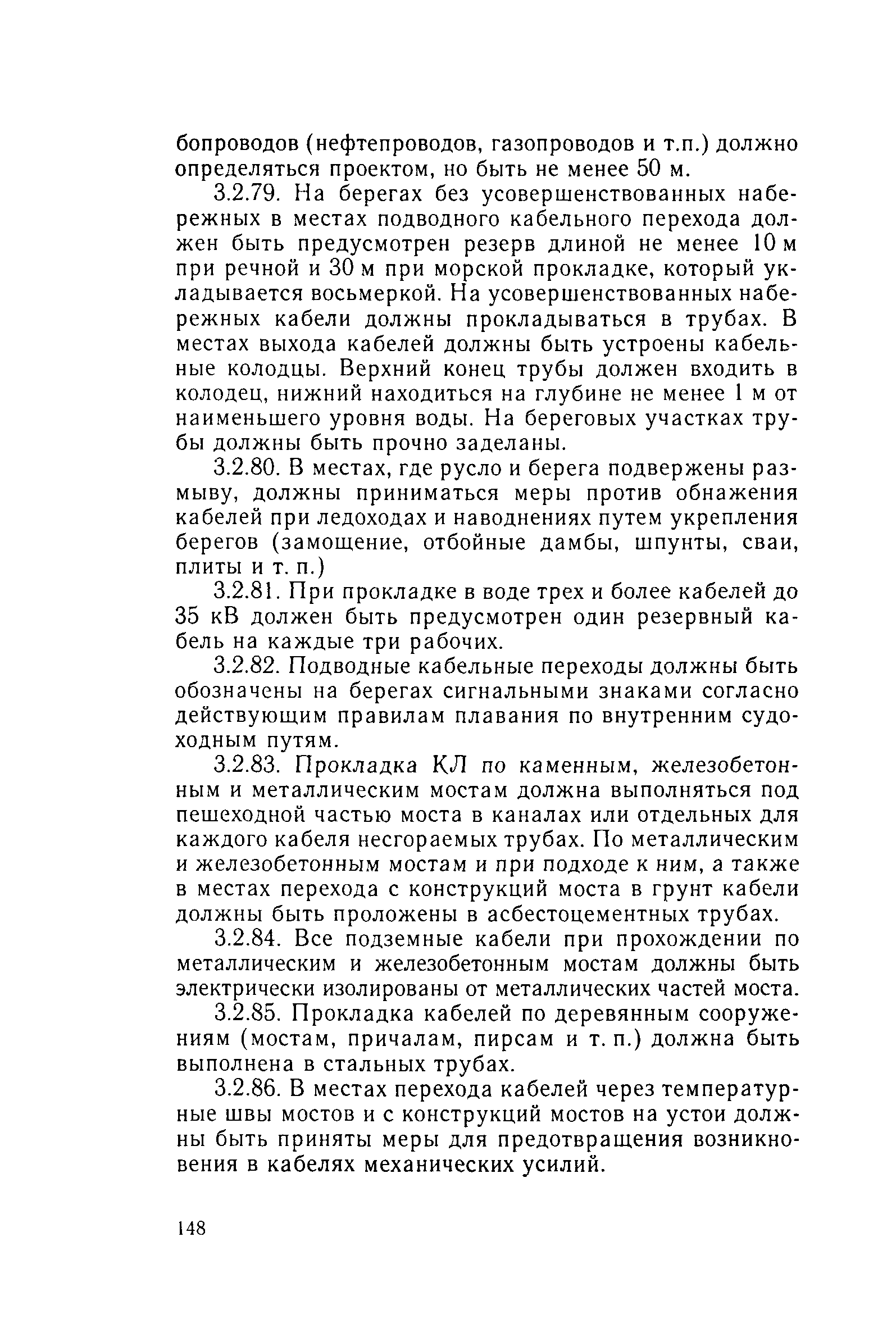 бопроводов (нефтепроводов, газопроводов и т.п.) должно определяться проектом, но быть не менее 50 м.

3.2.79. На берегах без усовершенствованных набережных в местах подводного кабельного перехода должен быть предусмотрен резерв длиной не менее 10 м при речной и 30 м при морской прокладке, который укладывается восьмеркой. На усовершенствованных набережных кабели должны прокладываться в трубах. В местах выхода кабелей должны быть устроены кабельные колодцы. Верхний конец трубы должен входить в колодец, нижний находиться на глубине не менее 1 м от наименьшего уровня воды. На береговых участках трубы должны быть прочно заделаны.

3.2.80. В местах, где русло и берега подвержены размыву, должны приниматься меры против обнажения кабелей при ледоходах и наводнениях путем укрепления берегов (замощение, отбойные дамбы, шпунты, сваи, плиты и т. п.)

3.2.81. При прокладке в воде трех и более кабелей до 35 кВ должен быть предусмотрен один резервный кабель на каждые три рабочих.

3.2.82. Подводные кабельные переходы должны быть обозначены на берегах сигнальными знаками согласно действующим правилам плавания по внутренним судоходным путям.

3.2.83. Прокладка КЛ по каменным, железобетонным и металлическим мостам должна выполняться под пешеходной частью моста в каналах или отдельных для каждого кабеля несгораемых трубах. По металлическим и железобетонным мостам и при подходе к ним, а также в местах перехода с конструкций моста в грунт кабели должны быть проложены в асбестоцементных трубах.

3.2.84. Все подземные кабели при прохождении по металлическим и железобетонным мостам должны быть электрически изолированы от металлических частей моста.

3.2.85. Прокладка кабелей по деревянным сооружениям (мостам, причалам, пирсам и т. п.) должна быть выполнена в стальных трубах.

3.2.86. В местах перехода кабелей через температурные швы мостов и с конструкций мостов на устои должны быть приняты меры для предотвращения возникновения в кабелях механических усилий.

148